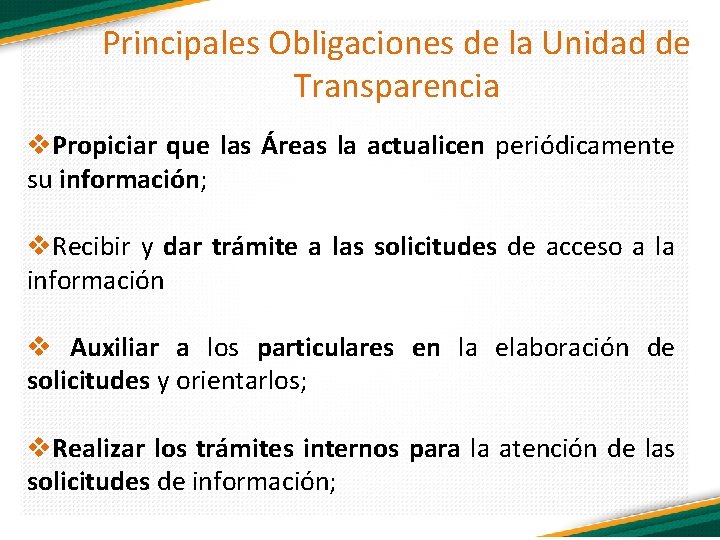 Principales Obligaciones de la Unidad de Transparencia

❖Propiciar que las Áreas la actualicen periódicamente su información;

❖Recibir y dar trámite a las solicitudes de acceso a la información

❖ Auxiliar a los particulares en la elaboración de solicitudes y orientarlos;

❖Realizar los trámites internos para la atención de las solicitudes de información;